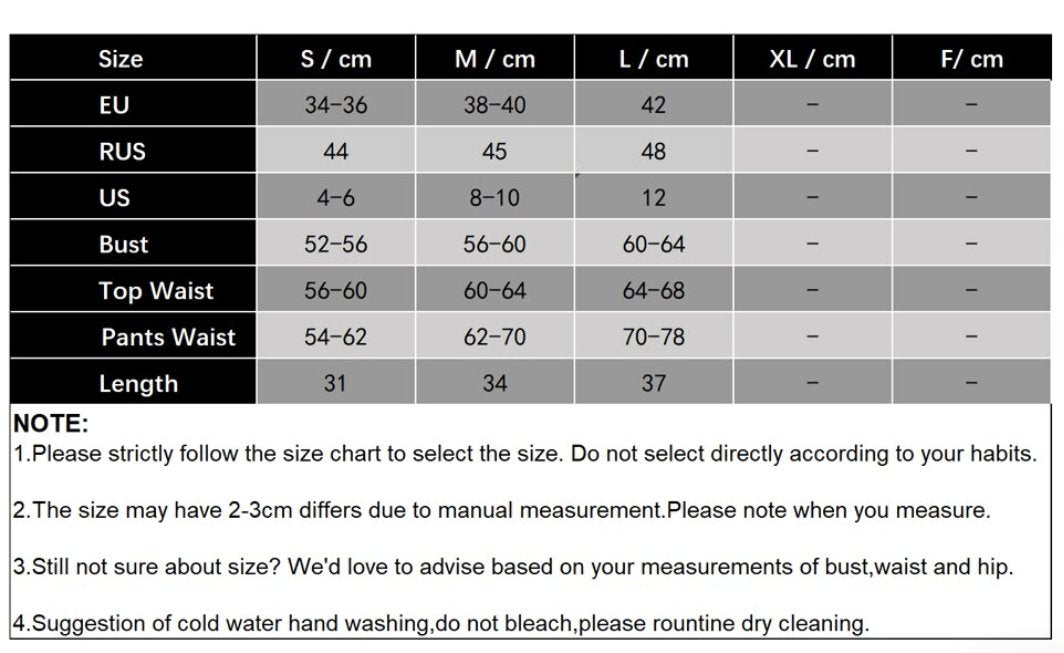 | Size | S / cm | M / cm | L / cm | XL / cm | F/ cm |
|---|---|---|---|---|---|
| EU | 34-36 | 38-40 | 42 | - | - |
| RUS | 44 | 45 | 48 | - | - |
| US | 4-6 | 8-10 | 12 | - | - |
| Bust | 52-56 | 56-60 | 60-64 | - | - |
| Top Waist | 56-60 | 60-64 | 64-68 | - | - |
| Pants Waist | 54-62 | 62-70 | 70-78 | - | - |
| Length | 31 | 34 | 37 | - | - |

NOTE:
1.Please strictly follow the size chart to select the size. Do not select directly according to your habits.

2.The size may have 2-3cm differs due to manual measurement.Please note when you measure.

3.Still not sure about size? We'd love to advise based on your measurements of bust,waist and hip.

4.Suggestion of cold water hand washing,do not bleach,please rountine dry cleaning.